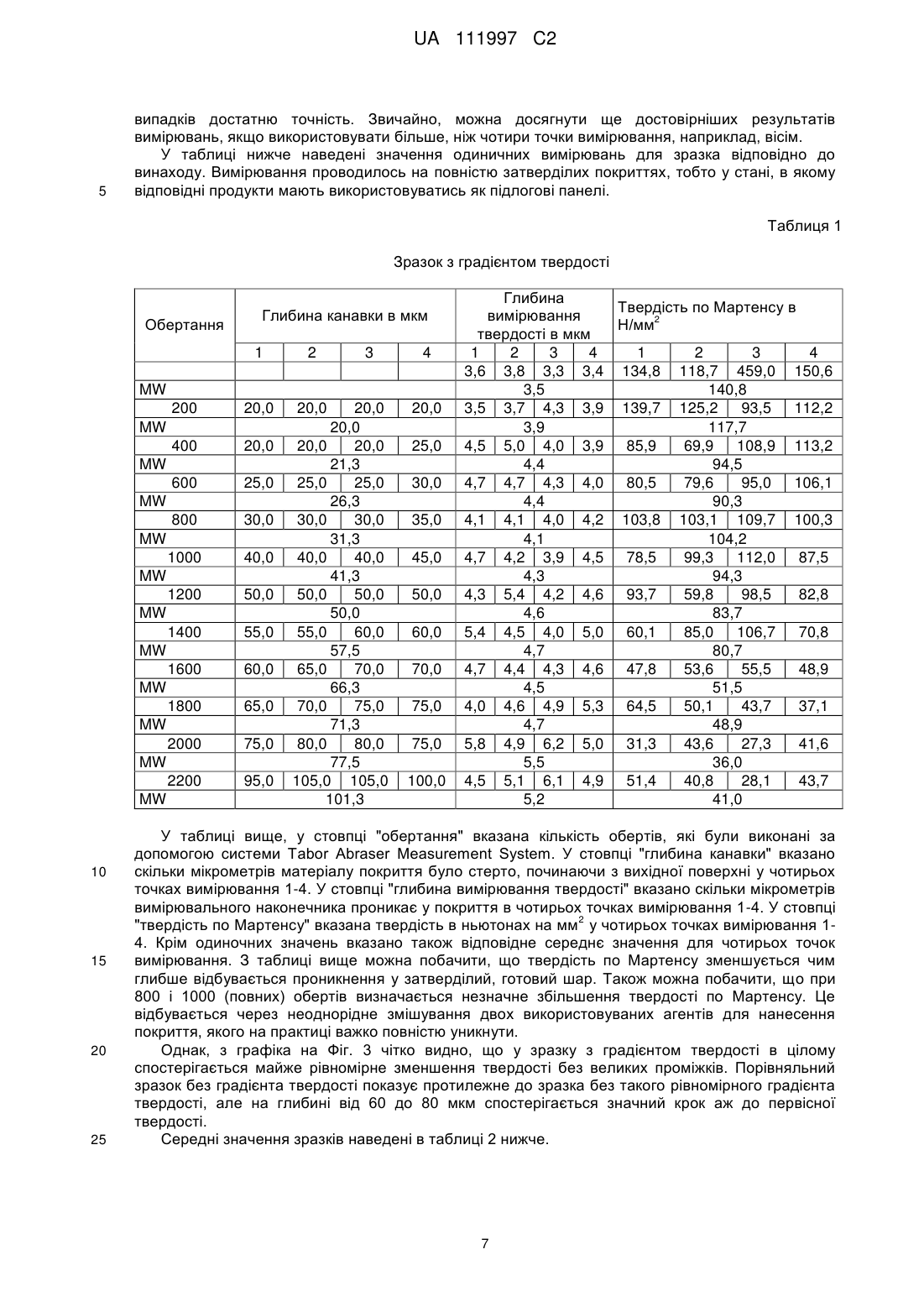 UA 111997 C2

випадків достатню точність. Звичайно, можна досягнути ще достовірніших результатів вимірювань, якщо використовувати більше, ніж чотири точки вимірювання, наприклад, вісім.

У таблиці нижче наведені значення одиничних вимірювань для зразка відповідно до винаходу. Вимірювання проводилось на повністю затверділих покриттях, тобто у стані, в якому
5 відповідні продукти мають використовуватись як підлогові панелі.

Таблиця 1

Зразок з градієнтом твердості

| Обертання | Глибина канавки в мкм | | | | Глибина вимірювання твердості в мкм | | | | Твердість по Мартенсу в Н/мм$^2$ | | | |
|---|---|---|---|---|---|---|---|---|---|---|---|---|
| | 1 | 2 | 3 | 4 | 1 | 2 | 3 | 4 | 1 | 2 | 3 | 4 |
| | | | | | 3,6 | 3,8 | 3,3 | 3,4 | 134,8 | 118,7 | 459,0 | 150,6 |
| MW | | | | | 3,5 | | | | 140,8 | | | |
| 200 | 20,0 | 20,0 | 20,0 | 20,0 | 3,5 | 3,7 | 4,3 | 3,9 | 139,7 | 125,2 | 93,5 | 112,2 |
| MW | 20,0 | | | | 3,9 | | | | 117,7 | | | |
| 400 | 20,0 | 20,0 | 20,0 | 25,0 | 4,5 | 5,0 | 4,0 | 3,9 | 85,9 | 69,9 | 108,9 | 113,2 |
| MW | 21,3 | | | | 4,4 | | | | 94,5 | | | |
| 600 | 25,0 | 25,0 | 25,0 | 30,0 | 4,7 | 4,7 | 4,3 | 4,0 | 80,5 | 79,6 | 95,0 | 106,1 |
| MW | 26,3 | | | | 4,4 | | | | 90,3 | | | |
| 800 | 30,0 | 30,0 | 30,0 | 35,0 | 4,1 | 4,1 | 4,0 | 4,2 | 103,8 | 103,1 | 109,7 | 100,3 |
| MW | 31,3 | | | | 4,1 | | | | 104,2 | | | |
| 1000 | 40,0 | 40,0 | 40,0 | 45,0 | 4,7 | 4,2 | 3,9 | 4,5 | 78,5 | 99,3 | 112,0 | 87,5 |
| MW | 41,3 | | | | 4,3 | | | | 94,3 | | | |
| 1200 | 50,0 | 50,0 | 50,0 | 50,0 | 4,3 | 5,4 | 4,2 | 4,6 | 93,7 | 59,8 | 98,5 | 82,8 |
| MW | 50,0 | | | | 4,6 | | | | 83,7 | | | |
| 1400 | 55,0 | 55,0 | 60,0 | 60,0 | 5,4 | 4,5 | 4,0 | 5,0 | 60,1 | 85,0 | 106,7 | 70,8 |
| MW | 57,5 | | | | 4,7 | | | | 80,7 | | | |
| 1600 | 60,0 | 65,0 | 70,0 | 70,0 | 4,7 | 4,4 | 4,3 | 4,6 | 47,8 | 53,6 | 55,5 | 48,9 |
| MW | 66,3 | | | | 4,5 | | | | 51,5 | | | |
| 1800 | 65,0 | 70,0 | 75,0 | 75,0 | 4,0 | 4,6 | 4,9 | 5,3 | 64,5 | 50,1 | 43,7 | 37,1 |
| MW | 71,3 | | | | 4,7 | | | | 48,9 | | | |
| 2000 | 75,0 | 80,0 | 80,0 | 75,0 | 5,8 | 4,9 | 6,2 | 5,0 | 31,3 | 43,6 | 27,3 | 41,6 |
| MW | 77,5 | | | | 5,5 | | | | 36,0 | | | |
| 2200 | 95,0 | 105,0 | 105,0 | 100,0 | 4,5 | 5,1 | 6,1 | 4,9 | 51,4 | 40,8 | 28,1 | 43,7 |
| MW | 101,3 | | | | 5,2 | | | | 41,0 | | | |

У таблиці вище, у стовпці "обертання" вказана кількість обертів, які були виконані за допомогою системи Tabor Abraser Measurement System. У стовпці "глибина канавки" вказано
10 скільки мікрометрів матеріалу покриття було стерто, починаючи з вихідної поверхні у чотирьох точках вимірювання 1-4. У стовпці "глибина вимірювання твердості" вказано скільки мікрометрів вимірювального наконечника проникає у покриття в чотирьох точках вимірювання 1-4. У стовпці "твердість по Мартенсу" вказана твердість в ньютонах на мм$^2$ у чотирьох точках вимірювання 1-4. Крім одиночних значень вказано також відповідне середнє значення для чотирьох точок
15 вимірювання. З таблиці вище можна побачити, що твердість по Мартенсу зменшується чим глибше відбувається проникнення у затверділий, готовий шар. Також можна побачити, що при 800 і 1000 (повних) обертів визначається незначне збільшення твердості по Мартенсу. Це відбувається через неоднорідне змішування двох використовуваних агентів для нанесення покриття, якого на практиці важко повністю уникнути.
20 Однак, з графіка на Фіг. 3 чітко видно, що у зразку з градієнтом твердості в цілому спостерігається майже рівномірне зменшення твердості без великих проміжків. Порівняльний зразок без градієнта твердості показує протилежне до зразка без такого рівномірного градієнта твердості, але на глибині від 60 до 80 мкм спостерігається значний крок аж до первісної твердості.
25 Середні значення зразків наведені в таблиці 2 нижче.

7